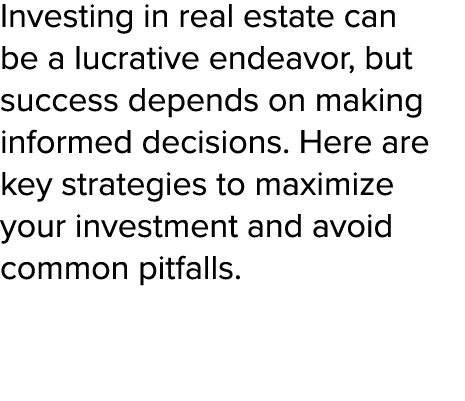 Investing in real estate can be a lucrative endeavor, but success depends on making informed decisions. Here are key strategies to maximize your investment and avoid common pitfalls.